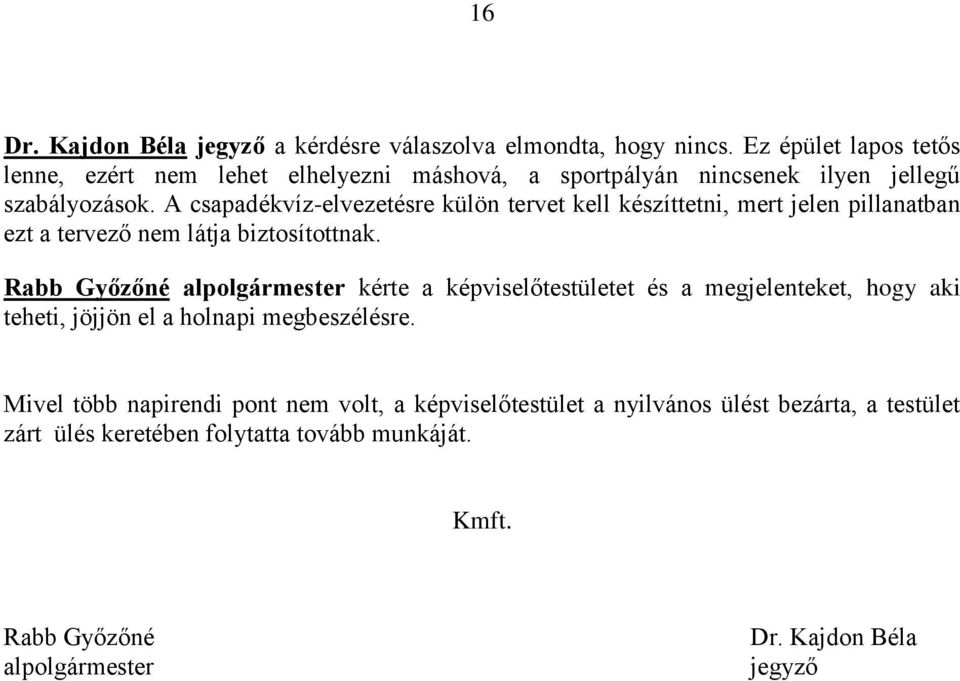 16

Dr. Kajdon Béla jegyző a kérdésre válaszolva elmondta, hogy nincs. Ez épület lapos tetős lenne, ezért nem lehet elhelyezni máshová, a sportpályán nincsenek ilyen jellegű szabályozások. A csapadékvíz-elvezetésre külön tervet kell készíttetni, mert jelen pillanatban ezt a tervező nem látja biztosítottnak.

Rabb Győzőné alpolgármester kérte a képviselőtestületet és a megjelenteket, hogy aki teheti, jöjjön el a holnapi megbeszélésre.

Mivel több napirendi pont nem volt, a képviselőtestület a nyilvános ülést bezárta, a testület zárt ülés keretében folytatta tovább munkáját.

Kmft.

Rabb Győzőné
alpolgármester

Dr. Kajdon Béla
jegyző